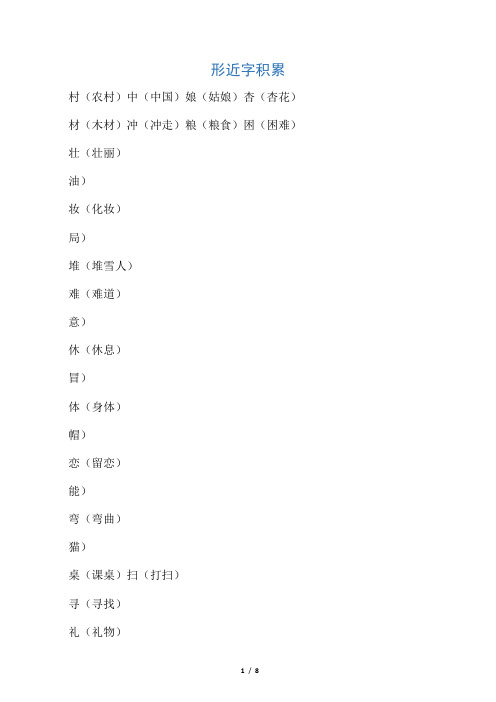 形近字积累

村（农村）中（中国）娘（姑娘）杏（杏花）

材（木材）冲（冲走）粮（粮食）困（困难）

壮（壮丽）

油）

妆（化妆）

局）

堆（堆雪人）

难（难道）

意）

休（休息）

冒）

体（身体）

帽）

恋（留恋）

能）

弯（弯曲）

猫）

桌（课桌）扫（打扫）

寻（寻找）

礼（礼物）

1 / 8